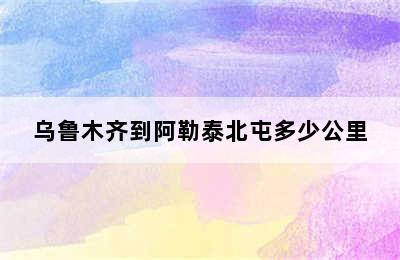 乌鲁木齐到阿勒泰北屯多少公里